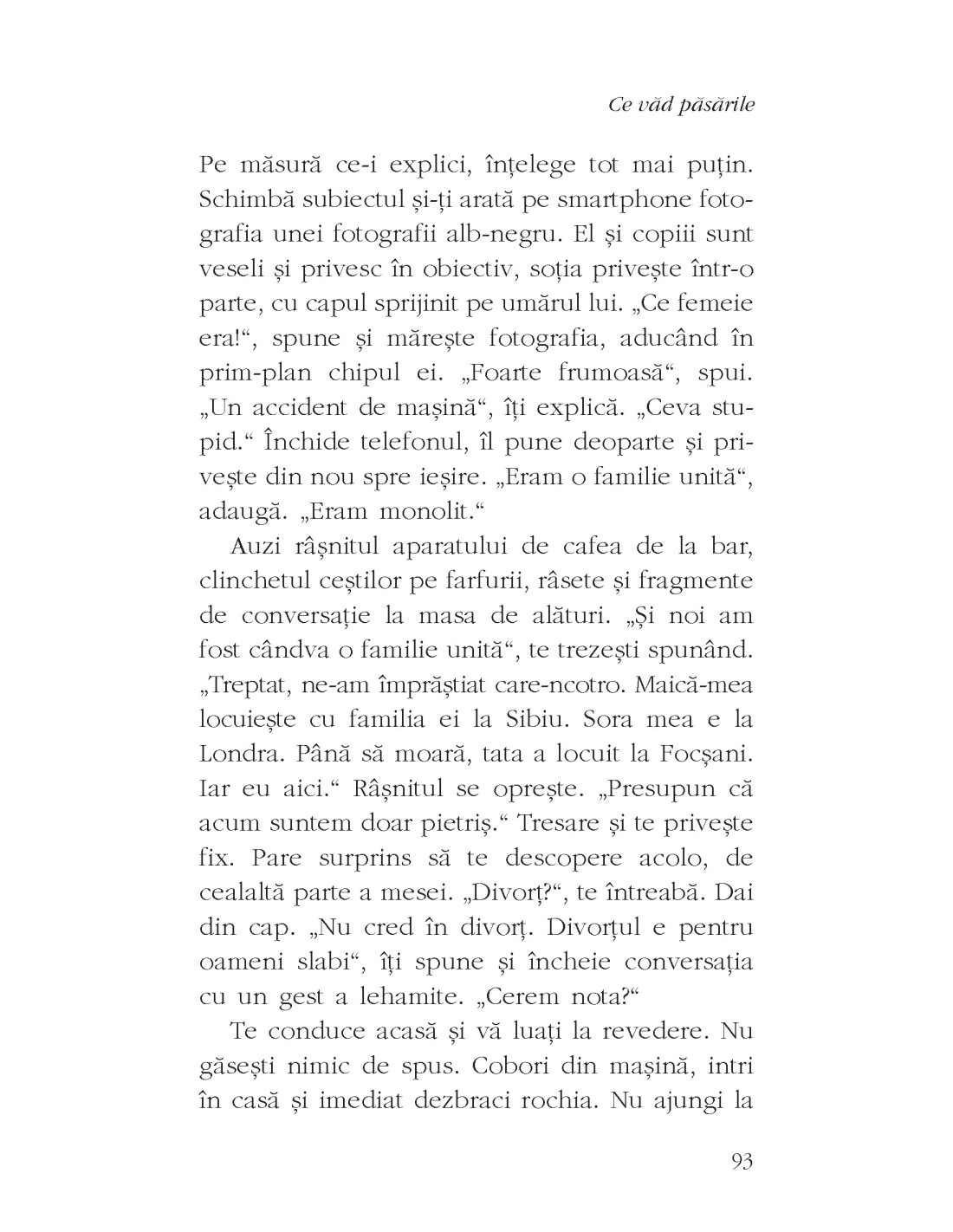 Ce văd păsările

Pe măsură ce-i explici, înțelege tot mai puțin. Schimbă subiectul și-ți arată pe smartphone fotografia unei fotografii alb-negru. El și copiii sunt veseli și privesc în obiectiv, soția privește într-o parte, cu capul sprijinit pe umărul lui. „Ce femeie era!“, spune și mărește fotografia, aducând în prim-plan chipul ei. „Foarte frumoasă“, spui. „Un accident de mașină“, îți explică. „Ceva stupid.“ Închide telefonul, îl pune deoparte și privește din nou spre ieșire. „Eram o familie unită“, adaugă. „Eram monolit.“

Auzi râșnitul aparatului de cafea de la bar, clinchetul ceștilor pe farfurii, râsete și fragmente de conversație la masa de alături. „Și noi am fost cândva o familie unită“, te trezești spunând. „Treptat, ne-am împrăștiat care-ncotro. Maică-mea locuiește cu familia ei la Sibiu. Sora mea e la Londra. Până să moară, tata a locuit la Focșani. Iar eu aici.“ Râșnitul se oprește. „Presupun că acum suntem doar pietriș.“ Tresare și te privește fix. Pare surprins să te descopere acolo, de cealaltă parte a mesei. „Divorț?“, te întreabă. Dai din cap. „Nu cred în divorț. Divorțul e pentru oameni slabi“, îți spune și încheie conversația cu un gest a lehamite. „Cerem nota?“

Te conduce acasă și vă luați la revedere. Nu găsești nimic de spus. Cobori din mașină, intri în casă și imediat dezbraci rochia. Nu ajungi la

93